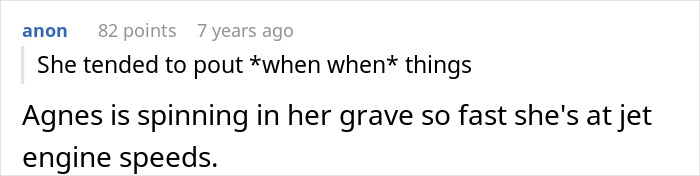 anon 82 points 7 years ago

She tended to pout *when when* things

Agnes is spinning in her grave so fast she's at jet engine speeds.